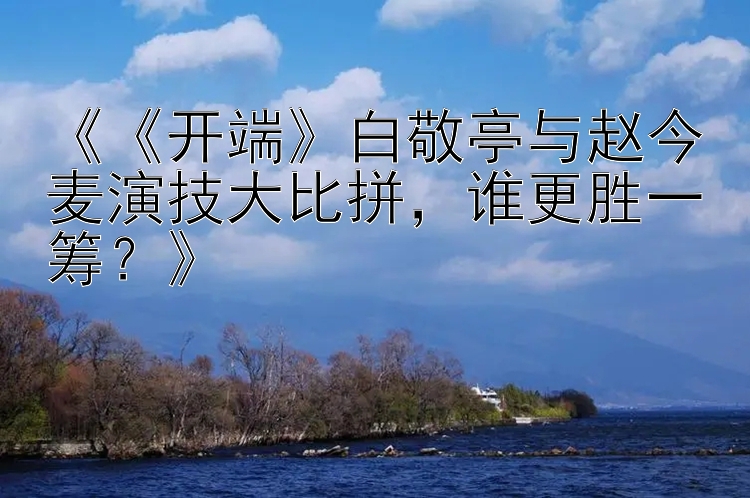 《《开端》白敬亭与赵今麦演技大比拼，谁更胜一筹？》